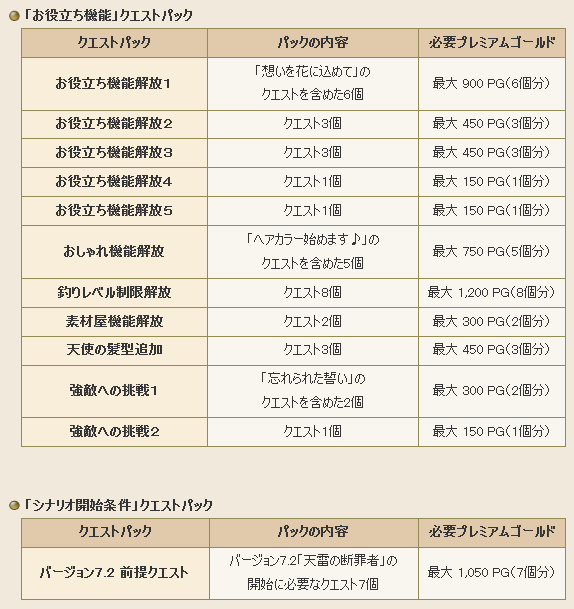 「お役立ち機能」クエストパック

| クエストパック | パックの内容 | 必要プレミアムゴールド |
|---|---|---|
| お役立ち機能解放１ | 「想いを花に込めて」のクエストを含めた6個 | 最大 900 PG(6個分) |
| お役立ち機能解放２ | クエスト3個 | 最大 450 PG(3個分) |
| お役立ち機能解放３ | クエスト3個 | 最大 450 PG(3個分) |
| お役立ち機能解放４ | クエスト1個 | 最大 150 PG(1個分) |
| お役立ち機能解放５ | クエスト1個 | 最大 150 PG(1個分) |
| おしゃれ機能解放 | 「ヘアカラー始めます♪」のクエストを含めた5個 | 最大 750 PG(5個分) |
| 釣りレベル制限解放 | クエスト8個 | 最大 1,200 PG(8個分) |
| 素材屋機能解放 | クエスト2個 | 最大 300 PG(2個分) |
| 天使の髪型追加 | クエスト3個 | 最大 450 PG(3個分) |
| 強敵への挑戦１ | 「忘れられた誓い」のクエストを含めた2個 | 最大 300 PG(2個分) |
| 強敵への挑戦２ | クエスト1個 | 最大 150 PG(1個分) |

「シナリオ開始条件」クエストパック

| クエストパック | パックの内容 | 必要プレミアムゴールド |
|---|---|---|
| バージョン7.2 前提クエスト | バージョン7.2「天雷の断罪者」の開始に必要なクエスト7個 | 最大 1,050 PG(7個分) |